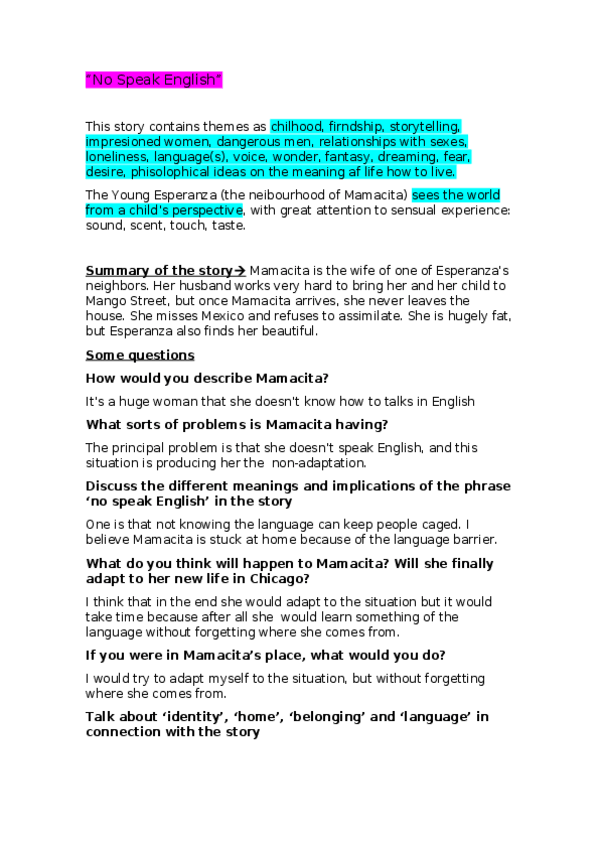 "No Speak English"

This story contains themes as chilhood, firndship, storytelling, impresioned women, dangerous men, relationships with sexes, loneliness, language(s), voice, wonder, fantasy, dreaming, fear, desire, phisolophical ideas on the meaning af life how to live.

The Young Esperanza (the neibourhood of Mamacita) sees the world from a child's perspective, with great attention to sensual experience: sound, scent, touch, taste.

Summary of the story→ Mamacita is the wife of one of Esperanza's neighbors. Her husband works very hard to bring her and her child to Mango Street, but once Mamacita arrives, she never leaves the house. She misses Mexico and refuses to assimilate. She is hugely fat, but Esperanza also finds her beautiful.

Some questions

How would you describe Mamacita?

It's a huge woman that she doesn't know how to talks in English

What sorts of problems is Mamacita having?

The principal problem is that she doesn't speak English, and this situation is producing her the non-adaptation.

Discuss the different meanings and implications of the phrase 'no speak English' in the story

One is that not knowing the language can keep people caged. I believe Mamacita is stuck at home because of the language barrier.

What do you think will happen to Mamacita? Will she finally adapt to her new life in Chicago?

I think that in the end she would adapt to the situation but it would take time because after all she would learn something of the language without forgetting where she comes from.

If you were in Mamacita's place, what would you do?

I would try to adapt myself to the situation, but without forgetting where she comes from.

Talk about 'identity', 'home', 'belonging' and 'language' in connection with the story